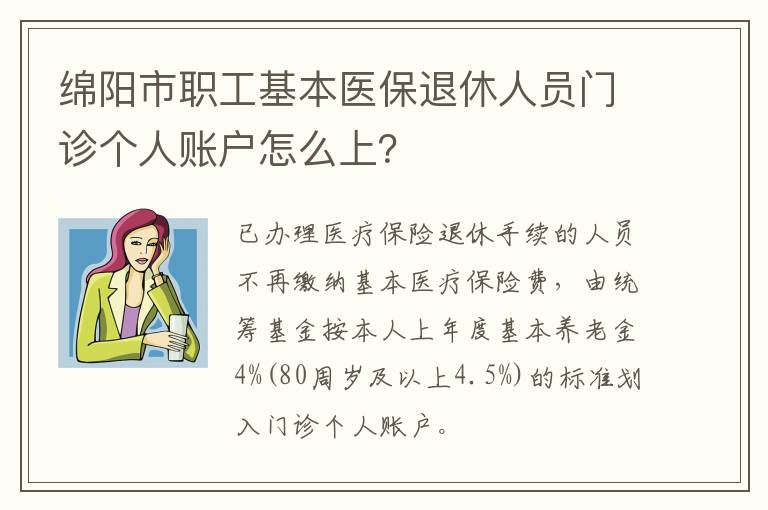 绵阳市职工基本医保退休人员门诊个人账户怎么上?

已办理医疗保险退休手续的人员不再缴纳基本医疗保险费，由统筹基金按本人上年度基本养老金4%(80周岁及以上4.5%)的标准划入门诊个人账户。